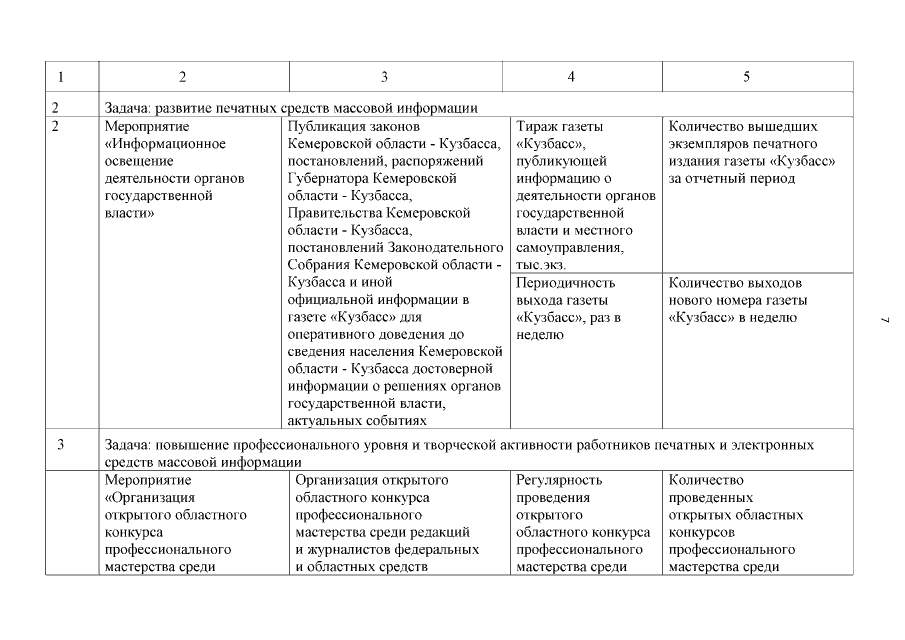 | 1 | 2 | 3 | 4 | 5 |
|---|---|---|---|---|
| 2 | Задача: развитие печатных средств массовой информации | | | |
| 2 | Мероприятие «Информационное освещение деятельности органов государственной власти» | Публикация законов Кемеровской области - Кузбасса, постановлений, распоряжений Губернатора Кемеровской области - Кузбасса, Правительства Кемеровской области - Кузбасса, постановлений Законодательного Собрания Кемеровской области - Кузбасса и иной официальной информации в газете «Кузбасс» для оперативного доведения до сведения населения Кемеровской области - Кузбасса достоверной информации о решениях органов государственной власти, актуальных событиях | Тираж газеты «Кузбасс», публикующей информацию о деятельности органов государственной власти и местного самоуправления, тыс.экз. | Количество вышедших экземпляров печатного издания газеты «Кузбасс» за отчетный период |
| | | | Периодичность выхода газеты «Кузбасс», раз в неделю | Количество выходов нового номера газеты «Кузбасс» в неделю |
| 3 | Задача: повышение профессионального уровня и творческой активности работников печатных и электронных средств массовой информации | | | |
| | Мероприятие «Организация открытого областного конкурса профессионального мастерства среди | Организация открытого областного конкурса профессионального мастерства среди редакций и журналистов федеральных и областных средств | Регулярность проведения открытого областного конкурса профессионального мастерства среди | Количество проведенных открытых областных конкурсов профессионального мастерства среди |

7